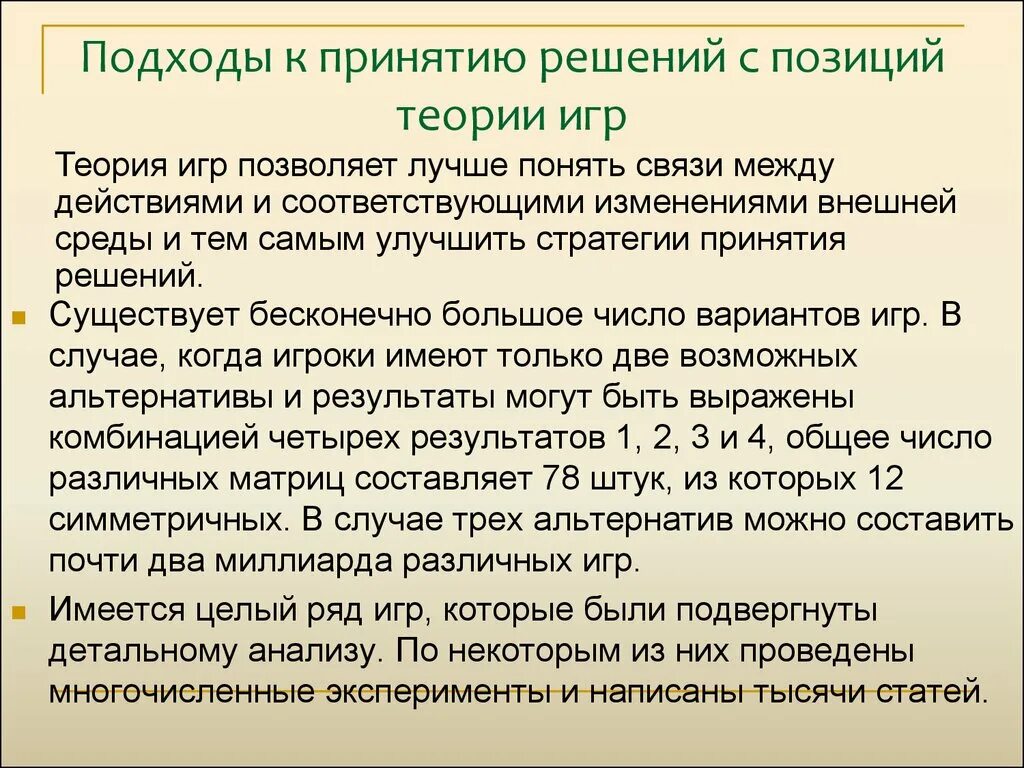 Подходы к принятию решений с позиций теории игр

Теория игр позволяет лучше понять связи между действиями и соответствующими изменениями внешней среды и тем самым улучшить стратегии принятия решений.

Существует бесконечно большое число вариантов игр. В случае, когда игроки имеют только две возможных альтернативы и результаты могут быть выражены комбинацией четырех результатов 1, 2, 3 и 4, общее число различных матриц составляет 78 штук, из которых 12 симметричных. В случае трех альтернатив можно составить почти два миллиарда различных игр.

Имеется целый ряд игр, которые были подвергнуты детальному анализу. По некоторым из них проведены многочисленные эксперименты и написаны тысячи статей.